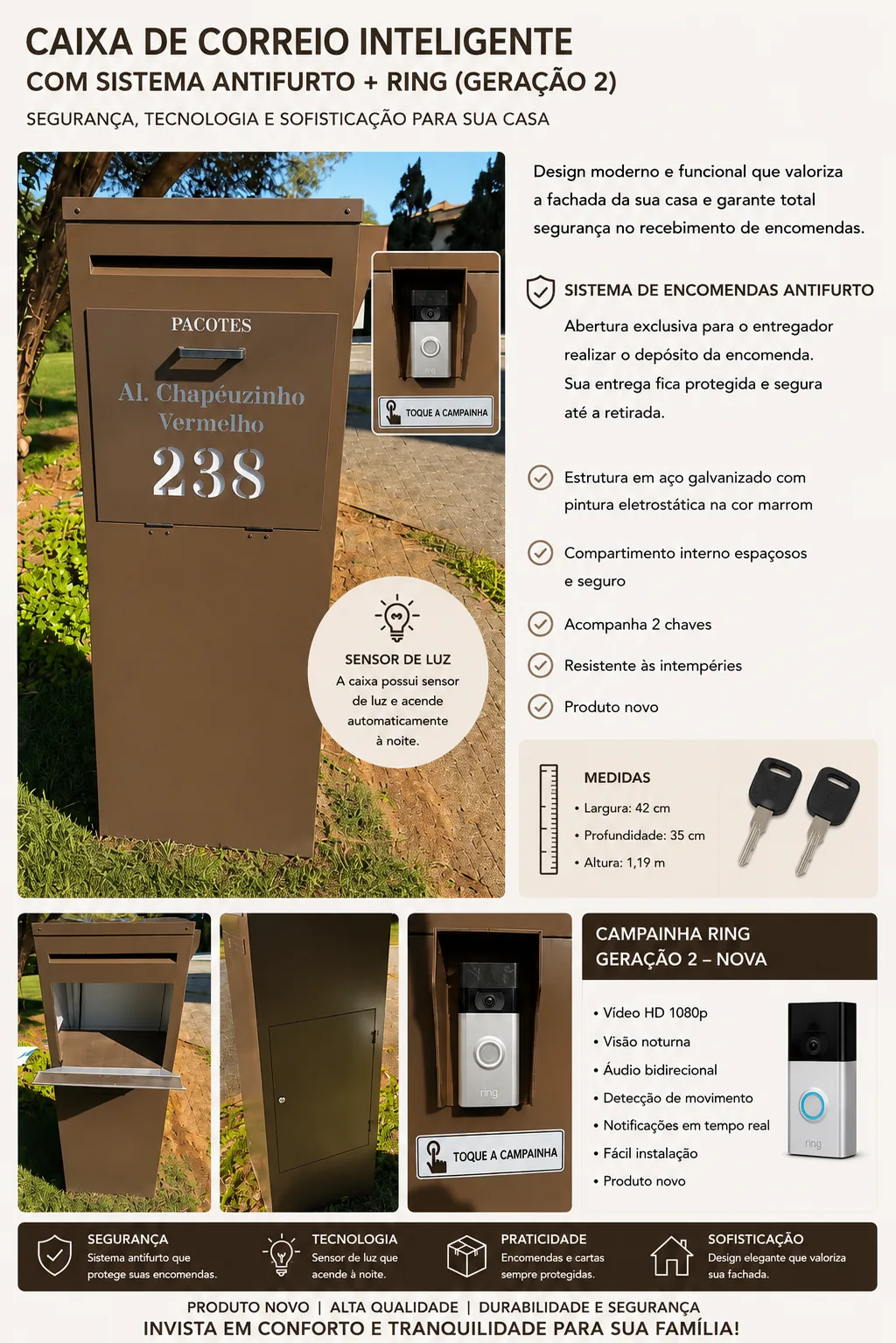 CAIXA DE CORREIO INTELIGENTE
COM SISTEMA ANTIFURTO + RING (GERAÇÃO 2)
SEGURANÇA, TECNOLOGIA E SOFISTICAÇÃO PARA SUA CASA

PACOTES
Al. Chapéuzinho Vermelho
238

ring
TOQUE A CAMPAINHA

SENSOR DE LUZ
A caixa possui sensor de luz e acende automaticamente à noite.

Design moderno e funcional que valoriza a fachada da sua casa e garante total segurança no recebimento de encomendas.

SISTEMA DE ENCOMENDAS ANTIFURTO
Abertura exclusiva para o entregador realizar o depósito da encomenda. Sua entrega fica protegida e segura até a retirada.

Estrutura em aço galvanizado com pintura eletrostática na cor marrom

Compartimento interno espaçosos e seguro

Acompanha 2 chaves

Resistente às intempéries

Produto novo

MEDIDAS
• Largura: 42 cm
• Profundidade: 35 cm
• Altura: 1,19 m

ring
TOQUE A CAMPAINHA

CAMPAINHA RING GERAÇÃO 2 – NOVA
• Vídeo HD 1080p
• Visão noturna
• Áudio bidirecional
• Detecção de movimento
• Notificações em tempo real
• Fácil instalação
• Produto novo

ring

SEGURANÇA
Sistema antifurto que protege suas encomendas.

TECNOLOGIA
Sensor de luz que acende à noite.

PRATICIDADE
Encomendas e cartas sempre protegidas.

SOFISTICAÇÃO
Design elegante que valoriza sua fachada.

PRODUTO NOVO | ALTA QUALIDADE | DURABILIDADE E SEGURANÇA
INVISTA EM CONFORTO E TRANQUILIDADE PARA SUA FAMÍLIA!